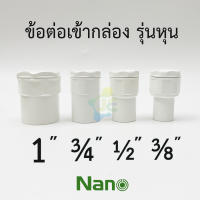 ข้อต่อเข้ากล่อง รุ่นหุน

1" ¾" ½" ⅜"

Nano